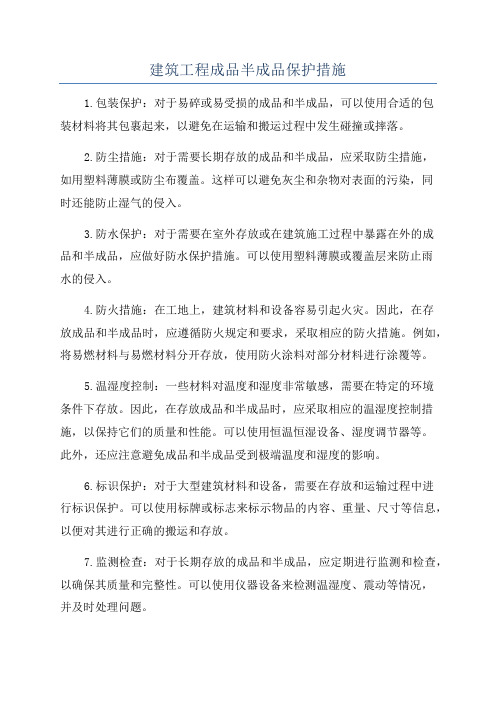 建筑工程成品半成品保护措施

1.包装保护：对于易碎或易受损的成品和半成品，可以使用合适的包装材料将其包裹起来，以避免在运输和搬运过程中发生碰撞或摔落。

2.防尘措施：对于需要长期存放的成品和半成品，应采取防尘措施，如用塑料薄膜或防尘布覆盖。这样可以避免灰尘和杂物对表面的污染，同时还能防止湿气的侵入。

3.防水保护：对于需要在室外存放或在建筑施工过程中暴露在外的成品和半成品，应做好防水保护措施。可以使用塑料薄膜或覆盖层来防止雨水的侵入。

4.防火措施：在工地上，建筑材料和设备容易引起火灾。因此，在存放成品和半成品时，应遵循防火规定和要求，采取相应的防火措施。例如，将易燃材料与易燃材料分开存放，使用防火涂料对部分材料进行涂覆等。

5.温湿度控制：一些材料对温度和湿度非常敏感，需要在特定的环境条件下存放。因此，在存放成品和半成品时，应采取相应的温湿度控制措施，以保持它们的质量和性能。可以使用恒温恒湿设备、湿度调节器等。此外，还应注意避免成品和半成品受到极端温度和湿度的影响。

6.标识保护：对于大型建筑材料和设备，需要在存放和运输过程中进行标识保护。可以使用标牌或标志来标示物品的内容、重量、尺寸等信息，以便对其进行正确的搬运和存放。

7.监测检查：对于长期存放的成品和半成品，应定期进行监测和检查，以确保其质量和完整性。可以使用仪器设备来检测温湿度、震动等情况，并及时处理问题。